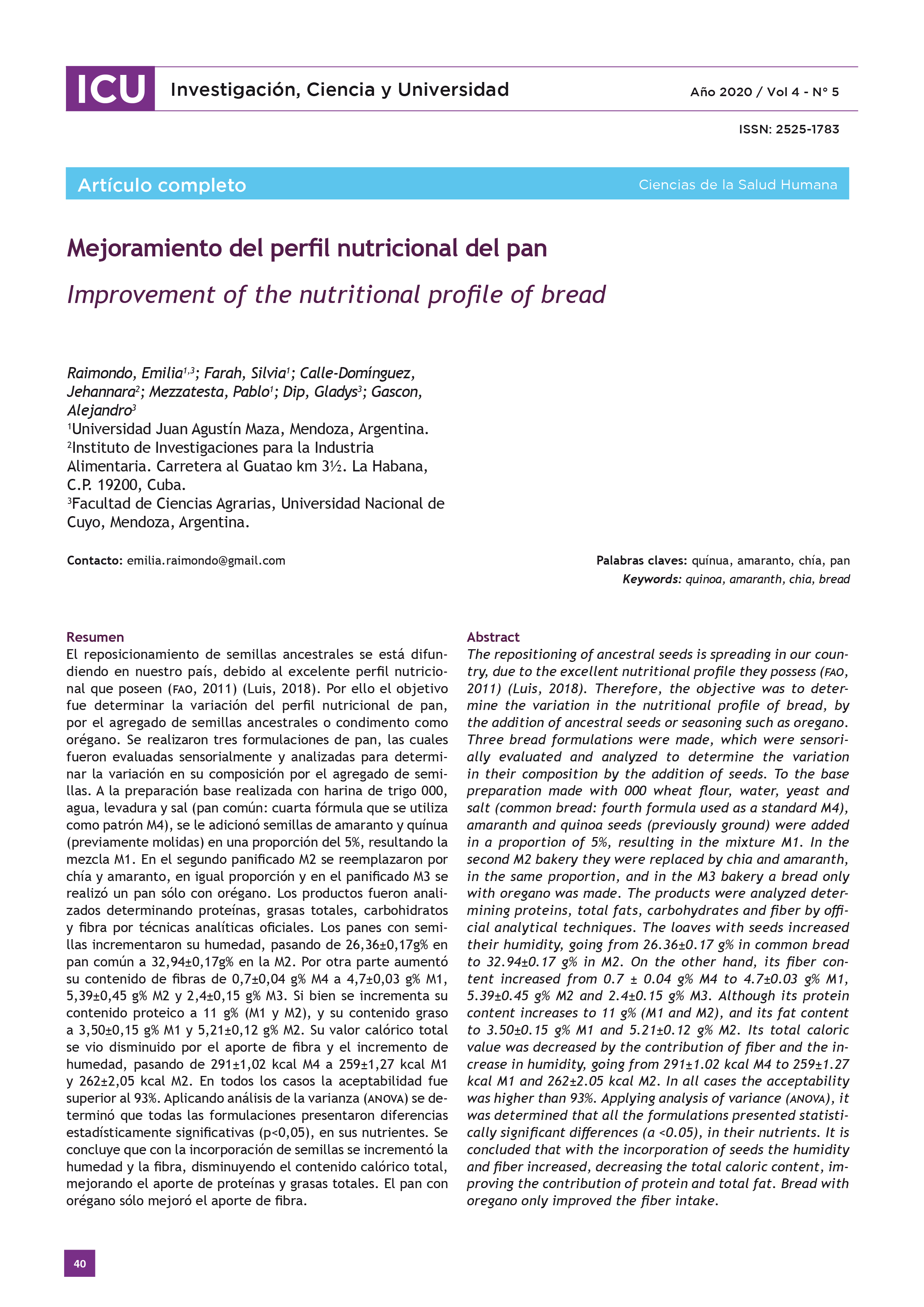 ICU Investigación, Ciencia y Universidad Año 2020 / Vol 4 - N° 5

ISSN: 2525-1783

Artículo completo Ciencias de la Salud Humana

Mejoramiento del perfil nutricional del pan

Improvement of the nutritional profile of bread

Raimondo, Emilia$^{1,3}$; Farah, Silvia$^{1}$; Calle-Domínguez, Jehannara$^{2}$; Mezzatesta, Pablo$^{1}$; Dip, Gladys$^{3}$; Gascon, Alejandro$^{3}$
$^{1}$Universidad Juan Agustín Maza, Mendoza, Argentina.
$^{2}$Instituto de Investigaciones para la Industria Alimentaria. Carretera al Guatao km 3½. La Habana, C.P. 19200, Cuba.
$^{3}$Facultad de Ciencias Agrarias, Universidad Nacional de Cuyo, Mendoza, Argentina.

Contacto: emilia.raimondo@gmail.com

Palabras claves: quínua, amaranto, chía, pan
Keywords: quinoa, amaranth, chia, bread

Resumen
El reposicionamiento de semillas ancestrales se está difundiendo en nuestro país, debido al excelente perfil nutricional que poseen (FAO, 2011) (Luis, 2018). Por ello el objetivo fue determinar la variación del perfil nutricional de pan, por el agregado de semillas ancestrales o condimento como orégano. Se realizaron tres formulaciones de pan, las cuales fueron evaluadas sensorialmente y analizadas para determinar la variación en su composición por el agregado de semillas. A la preparación base realizada con harina de trigo 000, agua, levadura y sal (pan común: cuarta fórmula que se utiliza como patrón M4), se le adicionó semillas de amaranto y quínua (previamente molidas) en una proporción del 5%, resultando la mezcla M1. En el segundo panificado M2 se reemplazaron por chía y amaranto, en igual proporción y en el panificado M3 se realizó un pan sólo con orégano. Los productos fueron analizados determinando proteínas, grasas totales, carbohidratos y fibra por técnicas analíticas oficiales. Los panes con semillas incrementaron su humedad, pasando de 26,36±0,17g% en pan común a 32,94±0,17g% en la M2. Por otra parte aumentó su contenido de fibras de 0,7±0,04 g% M4 a 4,7±0,03 g% M1, 5,39±0,45 g% M2 y 2,4±0,15 g% M3. Si bien se incrementa su contenido proteico a 11 g% (M1 y M2), y su contenido graso a 3,50±0,15 g% M1 y 5,21±0,12 g% M2. Su valor calórico total se vio disminuido por el aporte de fibra y el incremento de humedad, pasando de 291±1,02 kcal M4 a 259±1,27 kcal M1 y 262±2,05 kcal M2. En todos los casos la aceptabilidad fue superior al 93%. Aplicando análisis de la varianza (ANOVA) se determinó que todas las formulaciones presentaron diferencias estadísticamente significativas (p<0,05), en sus nutrientes. Se concluye que con la incorporación de semillas se incrementó la humedad y la fibra, disminuyendo el contenido calórico total, mejorando el aporte de proteínas y grasas totales. El pan con orégano sólo mejoró el aporte de fibra.

Abstract
The repositioning of ancestral seeds is spreading in our country, due to the excellent nutritional profile they possess (FAO, 2011) (Luis, 2018). Therefore, the objective was to determine the variation in the nutritional profile of bread, by the addition of ancestral seeds or seasoning such as oregano. Three bread formulations were made, which were sensorially evaluated and analyzed to determine the variation in their composition by the addition of seeds. To the base preparation made with 000 wheat flour, water, yeast and salt (common bread: fourth formula used as a standard M4), amaranth and quinoa seeds (previously ground) were added in a proportion of 5%, resulting in the mixture M1. In the second M2 bakery they were replaced by chia and amaranth, in the same proportion, and in the M3 bakery a bread only with oregano was made. The products were analyzed determining proteins, total fats, carbohydrates and fiber by official analytical techniques. The loaves with seeds increased their humidity, going from 26.36±0.17 g% in common bread to 32.94±0.17 g% in M2. On the other hand, its fiber content increased from 0.7 ± 0.04 g% M4 to 4.7±0.03 g% M1, 5.39±0.45 g% M2 and 2.4±0.15 g% M3. Although its protein content increases to 11 g% (M1 and M2), and its fat content to 3.50±0.15 g% M1 and 5.21±0.12 g% M2. Its total caloric value was decreased by the contribution of fiber and the increase in humidity, going from 291±1.02 kcal M4 to 259±1.27 kcal M1 and 262±2.05 kcal M2. In all cases the acceptability was higher than 93%. Applying analysis of variance (ANOVA), it was determined that all the formulations presented statistically significant differences (a <0.05), in their nutrients. It is concluded that with the incorporation of seeds the humidity and fiber increased, decreasing the total caloric content, improving the contribution of protein and total fat. Bread with oregano only improved the fiber intake.

40